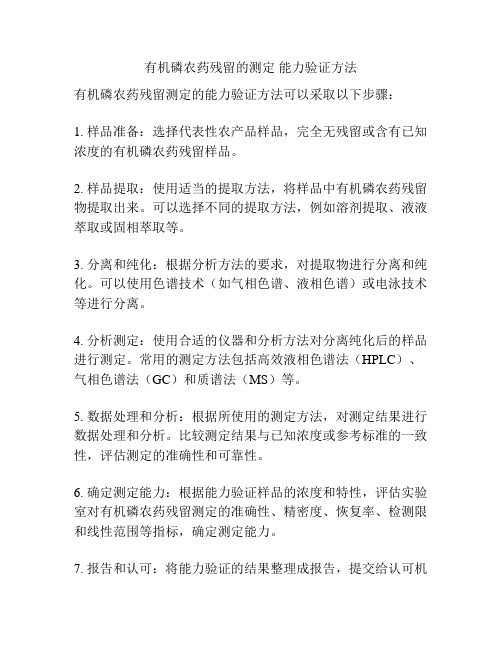 有机磷农药残留的测定 能力验证方法

有机磷农药残留测定的能力验证方法可以采取以下步骤：

1. 样品准备：选择代表性农产品样品，完全无残留或含有已知浓度的有机磷农药残留样品。

2. 样品提取：使用适当的提取方法，将样品中有机磷农药残留物提取出来。可以选择不同的提取方法，例如溶剂提取、液液萃取或固相萃取等。

3. 分离和纯化：根据分析方法的要求，对提取物进行分离和纯化。可以使用色谱技术（如气相色谱、液相色谱）或电泳技术等进行分离。

4. 分析测定：使用合适的仪器和分析方法对分离纯化后的样品进行测定。常用的测定方法包括高效液相色谱法（HPLC）、气相色谱法（GC）和质谱法（MS）等。

5. 数据处理和分析：根据所使用的测定方法，对测定结果进行数据处理和分析。比较测定结果与已知浓度或参考标准的一致性，评估测定的准确性和可靠性。

6. 确定测定能力：根据能力验证样品的浓度和特性，评估实验室对有机磷农药残留测定的准确性、精密度、恢复率、检测限和线性范围等指标，确定测定能力。

7. 报告和认可：将能力验证的结果整理成报告，提交给认可机